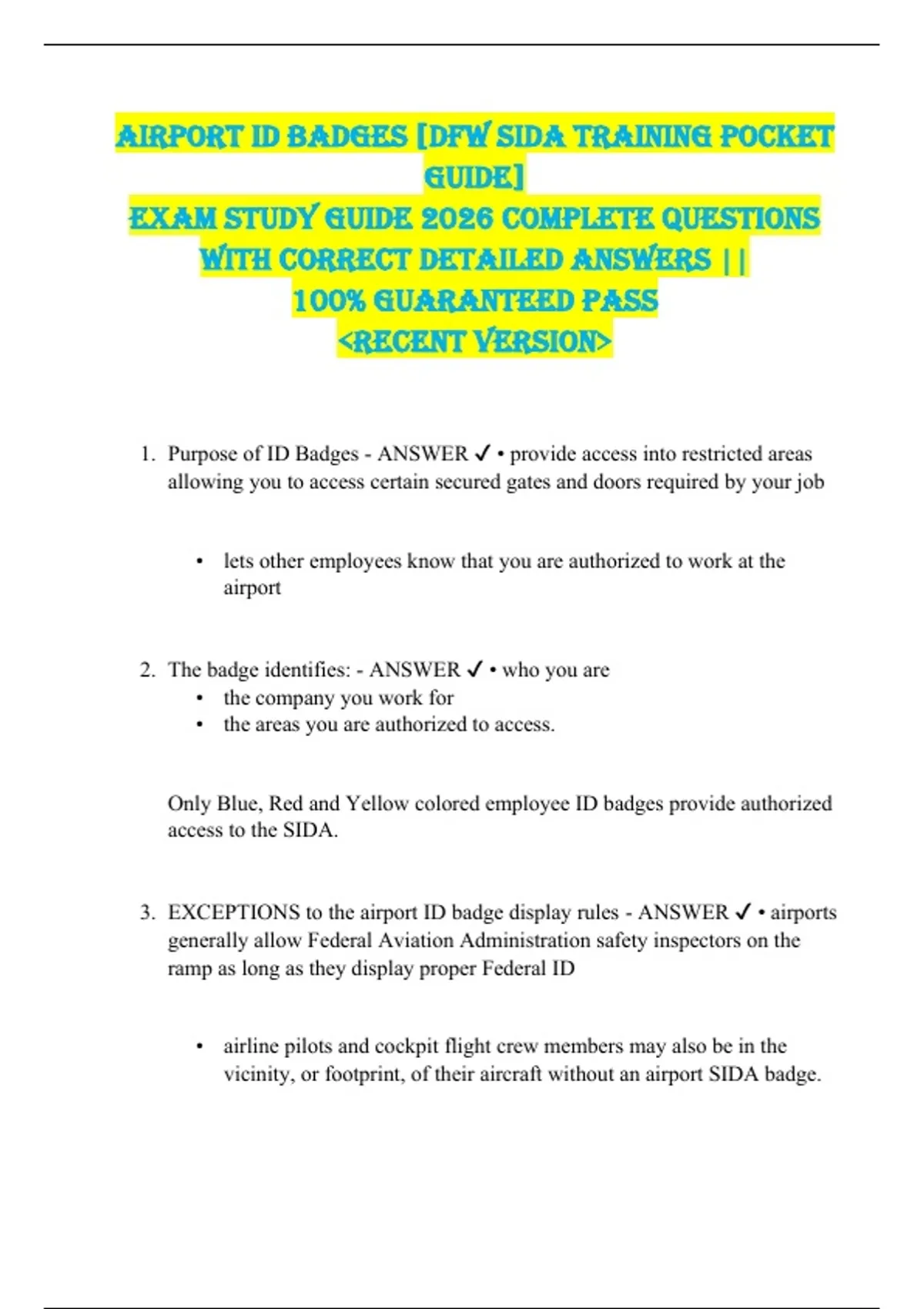 AIRPORT ID BADGES [DFW SIDA TRAINING POCKET GUIDE]
EXAM STUDY GUIDE 2026 COMPLETE QUESTIONS WITH CORRECT DETAILED ANSWERS ||
100% GUARANTEED PASS
<RECENT VERSION>

1. Purpose of ID Badges - ANSWER ✓ • provide access into restricted areas allowing you to access certain secured gates and doors required by your job

• lets other employees know that you are authorized to work at the airport

2. The badge identifies: - ANSWER ✓ • who you are
• the company you work for
• the areas you are authorized to access.

Only Blue, Red and Yellow colored employee ID badges provide authorized access to the SIDA.

3. EXCEPTIONS to the airport ID badge display rules - ANSWER ✓ • airports generally allow Federal Aviation Administration safety inspectors on the ramp as long as they display proper Federal ID

• airline pilots and cockpit flight crew members may also be in the vicinity, or footprint, of their aircraft without an airport SIDA badge.